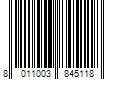 8 011003 845118